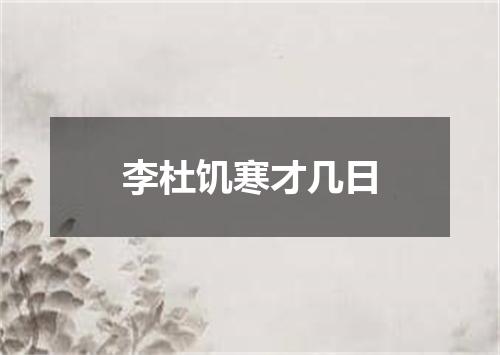 李杜饥寒才几日